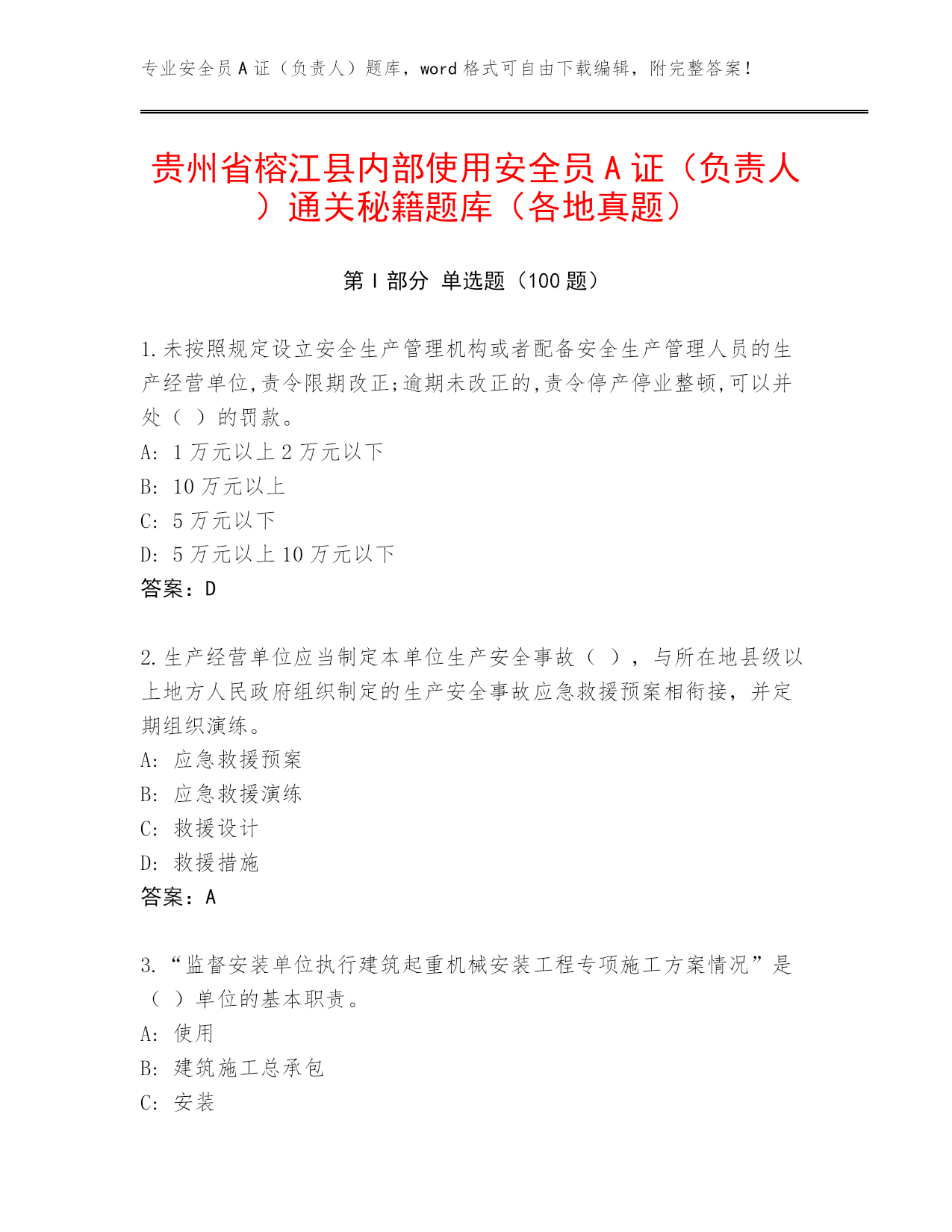 专业安全员A证（负责人）题库，word格式可自由下载编辑，附完整答案！

贵州省榕江县内部使用安全员A证（负责人）通关秘籍题库（各地真题）

第I部分 单选题（100题）

1.未按照规定设立安全生产管理机构或者配备安全生产管理人员的生产经营单位,责令限期改正;逾期未改正的,责令停产停业整顿,可以并处（ ）的罚款。
A: 1万元以上2万元以下
B: 10万元以上
C: 5万元以下
D: 5万元以上10万元以下
答案：D

2.生产经营单位应当制定本单位生产安全事故（ ），与所在地县级以上地方人民政府组织制定的生产安全事故应急救援预案相衔接，并定期组织演练。
A: 应急救援预案
B: 应急救援演练
C: 救援设计
D: 救援措施
答案：A

3.“监督安装单位执行建筑起重机械安装工程专项施工方案情况”是（ ）单位的基本职责。
A: 使用
B: 建筑施工总承包
C: 安装